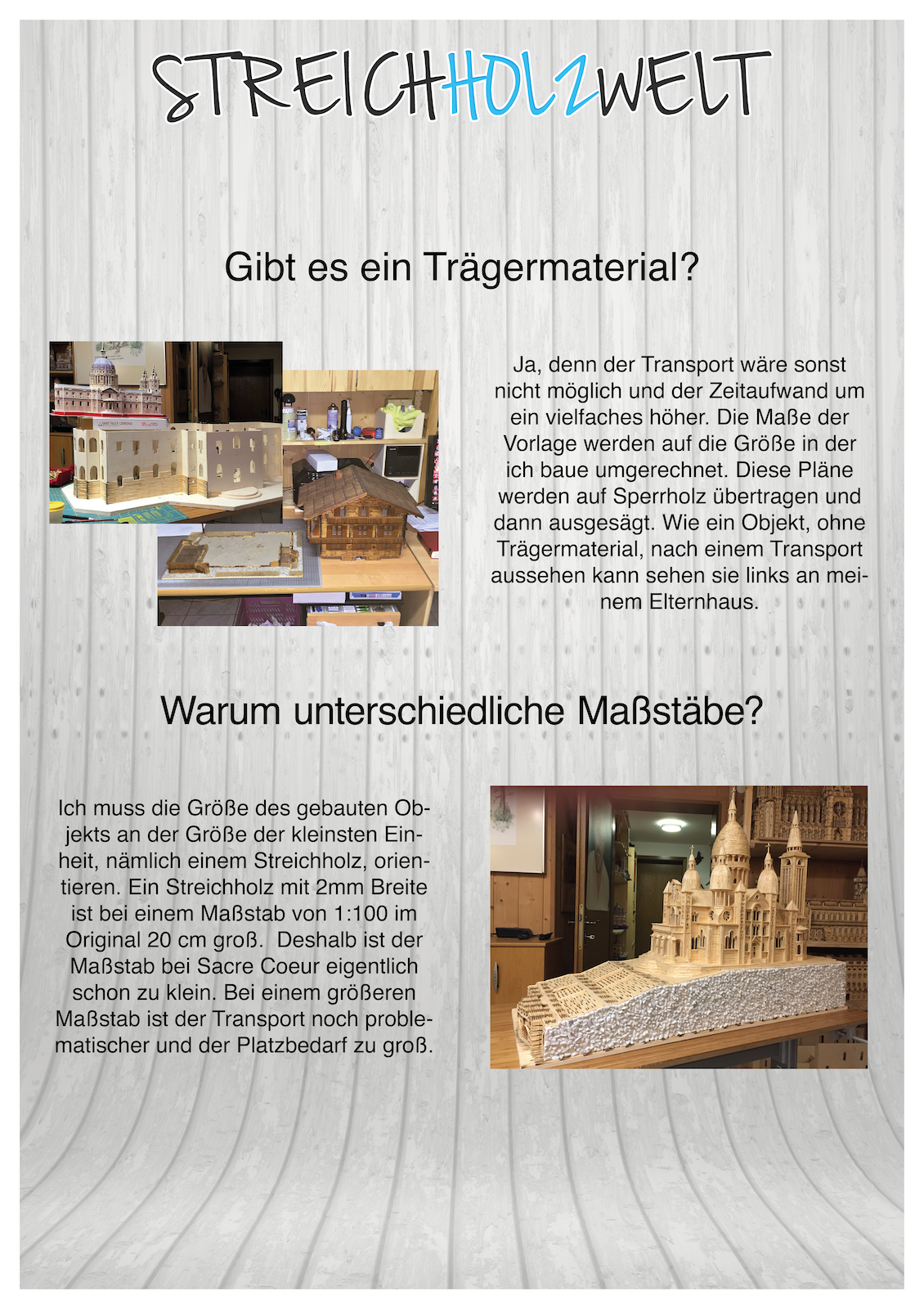 STREICHHOLZWELT

Gibt es ein Trägermaterial?

Ja, denn der Transport wäre sonst nicht möglich und der Zeitaufwand um ein vielfaches höher. Die Maße der Vorlage werden auf die Größe in der ich baue umgerechnet. Diese Pläne werden auf Sperrholz übertragen und dann ausgesägt. Wie ein Objekt, ohne Trägermaterial, nach einem Transport aussehen kann sehen sie links an meinem Elternhaus.

Warum unterschiedliche Maßstäbe?

Ich muss die Größe des gebauten Objekts an der Größe der kleinsten Einheit, nämlich einem Streichholz, orientieren. Ein Streichholz mit 2mm Breite ist bei einem Maßstab von 1:100 im Original 20 cm groß. Deshalb ist der Maßstab bei Sacre Coeur eigentlich schon zu klein. Bei einem größeren Maßstab ist der Transport noch problematischer und der Platzbedarf zu groß.